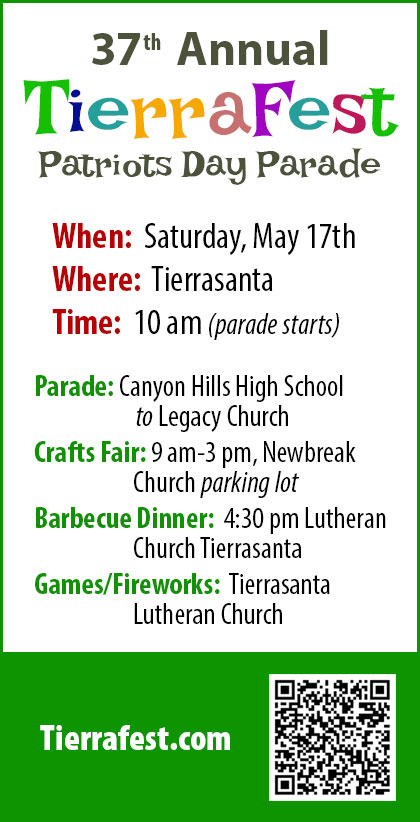 37th Annual

TierraFest

Patriots Day Parade

When: Saturday, May 17th

Where: Tierrasanta

Time: 10 am (parade starts)

Parade: Canyon Hills High School to Legacy Church

Crafts Fair: 9 am-3 pm, Newbreak Church parking lot

Barbecue Dinner: 4:30 pm Lutheran Church Tierrasanta

Games/Fireworks: Tierrasanta Lutheran Church

Tierrafest.com